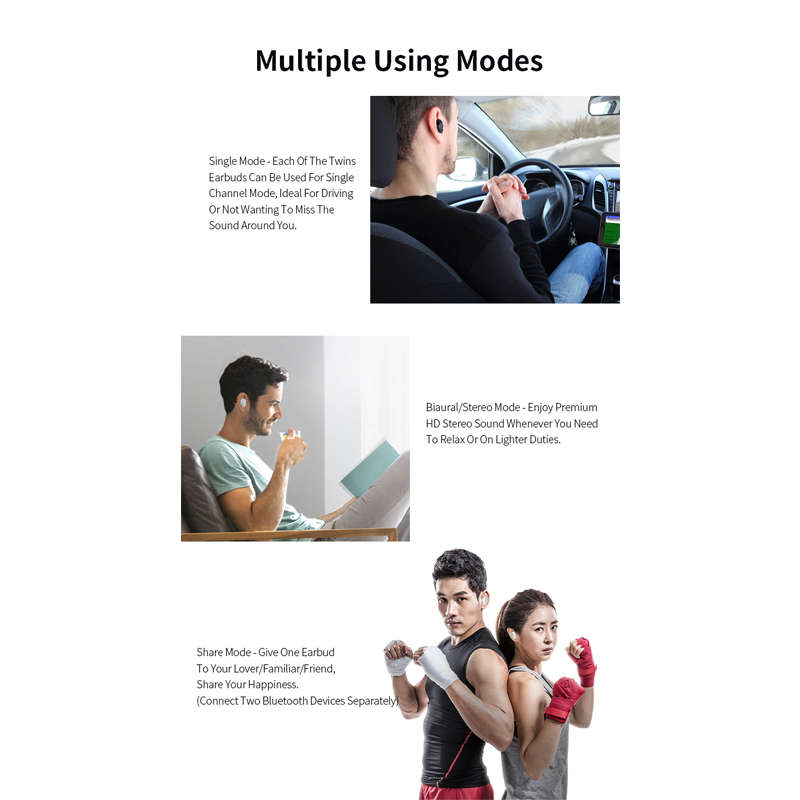 Multiple Using Modes

Single Mode - Each Of The Twins Earbuds Can Be Used For Single Channel Mode, Ideal For Driving Or Not Wanting To Miss The Sound Around You.

Biaural/Stereo Mode - Enjoy Premium HD Stereo Sound Whenever You Need To Relax Or On Lighter Duties.

Share Mode - Give One Earbud To Your Lover/Familiar/Friend, Share Your Happiness. (Connect Two Bluetooth Devices Separately)